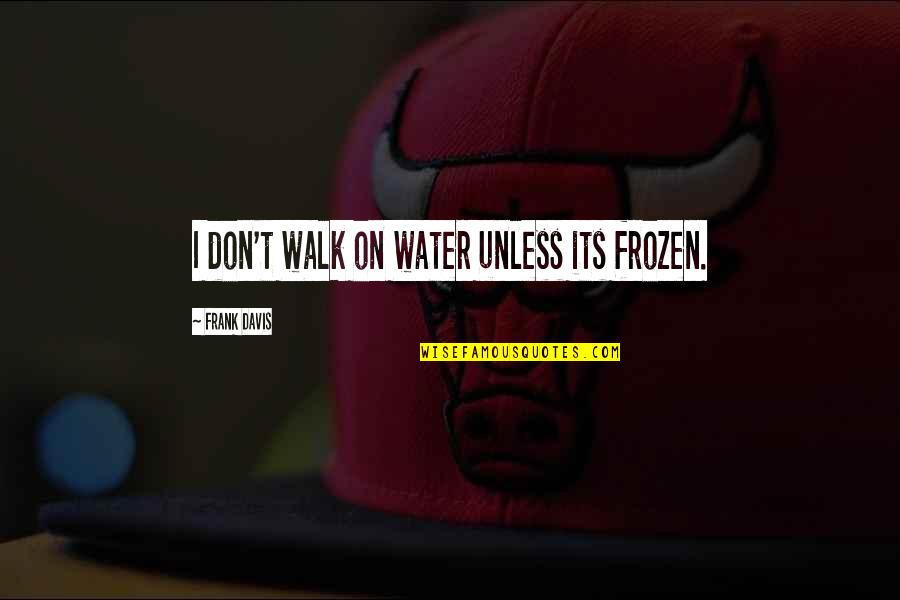 I DON'T WALK ON WATER UNLESS ITS FROZEN.

~ FRANK DAVIS

WISEFAMOUSQUOTES.COM